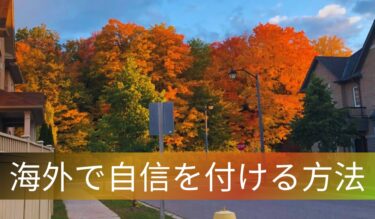 海外で自信を付ける方法